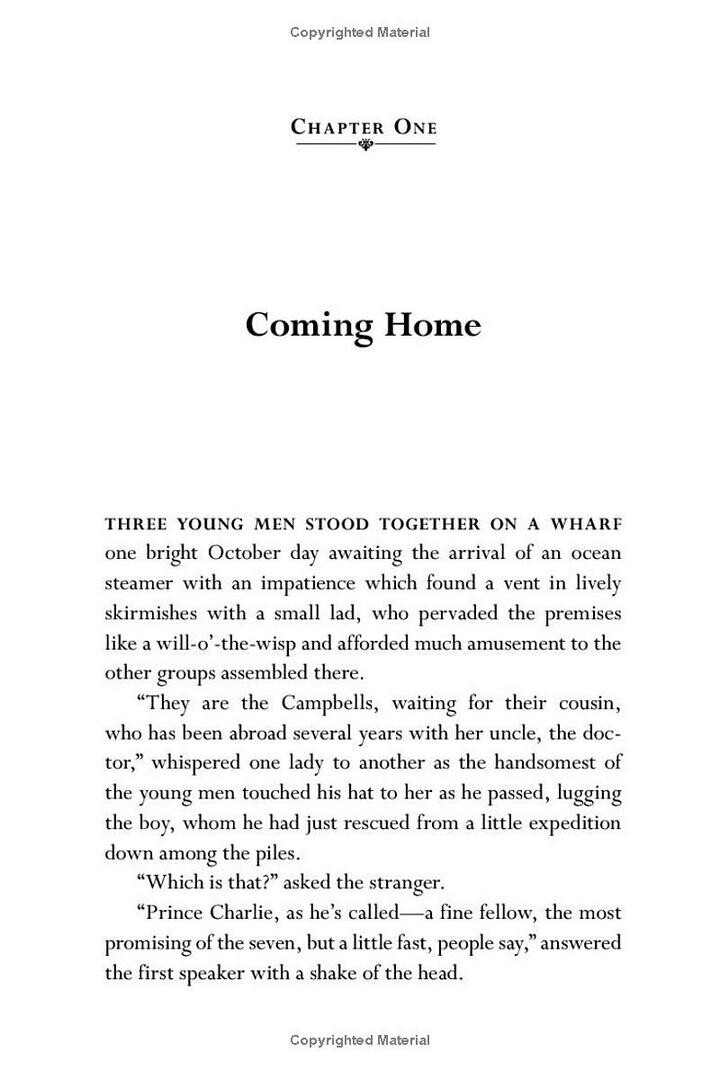 Copyrighted Material

CHAPTER ONE

Coming Home

THREE YOUNG MEN STOOD TOGETHER ON A WHARF one bright October day awaiting the arrival of an ocean steamer with an impatience which found a vent in lively skirmishes with a small lad, who pervaded the premises like a will-o'-the-wisp and afforded much amusement to the other groups assembled there.

"They are the Campbells, waiting for their cousin, who has been abroad several years with her uncle, the doctor," whispered one lady to another as the handsomest of the young men touched his hat to her as he passed, lugging the boy, whom he had just rescued from a little expedition down among the piles.

"Which is that?" asked the stranger.

"Prince Charlie, as he's called—a fine fellow, the most promising of the seven, but a little fast, people say," answered the first speaker with a shake of the head.

Copyrighted Material